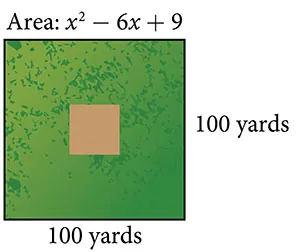 Area: $x^2 - 6x + 9$

100 yards

100 yards